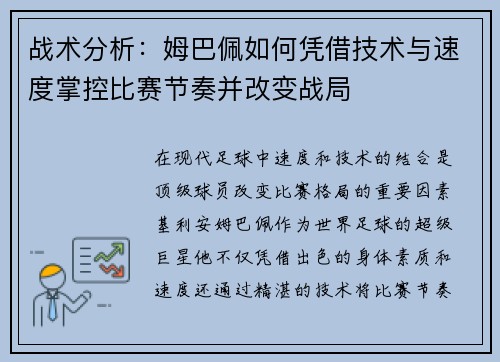 战术分析：姆巴佩如何凭借技术与速度掌控比赛节奏并改变战局

在现代足球中速度和技术的结合是顶级球员改变比赛格局的重要因素基利安姆巴佩作为世界足球的超级巨星他不仅凭借出色的身体素质和速度还通过精湛的技术将比赛节奏